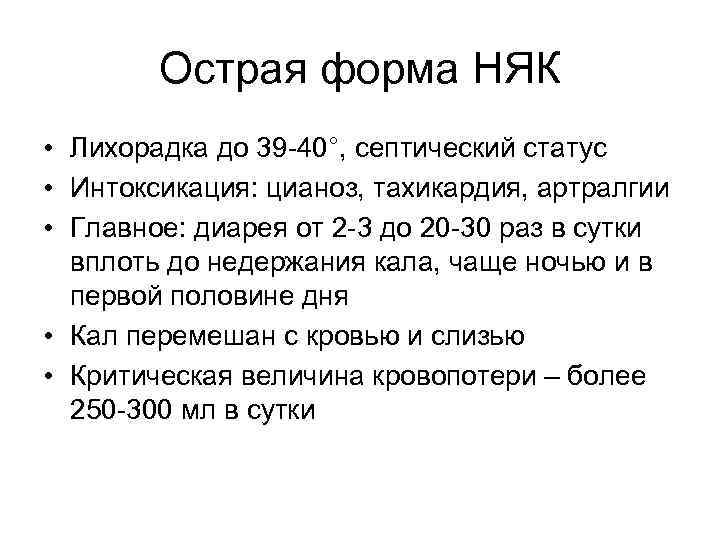 Острая форма НЯК

• Лихорадка до 39-40°, септический статус
• Интоксикация: цианоз, тахикардия, артралгии
• Главное: диарея от 2-3 до 20-30 раз в сутки вплоть до недержания кала, чаще ночью и в первой половине дня
• Кал перемешан с кровью и слизью
• Критическая величина кровопотери – более 250-300 мл в сутки